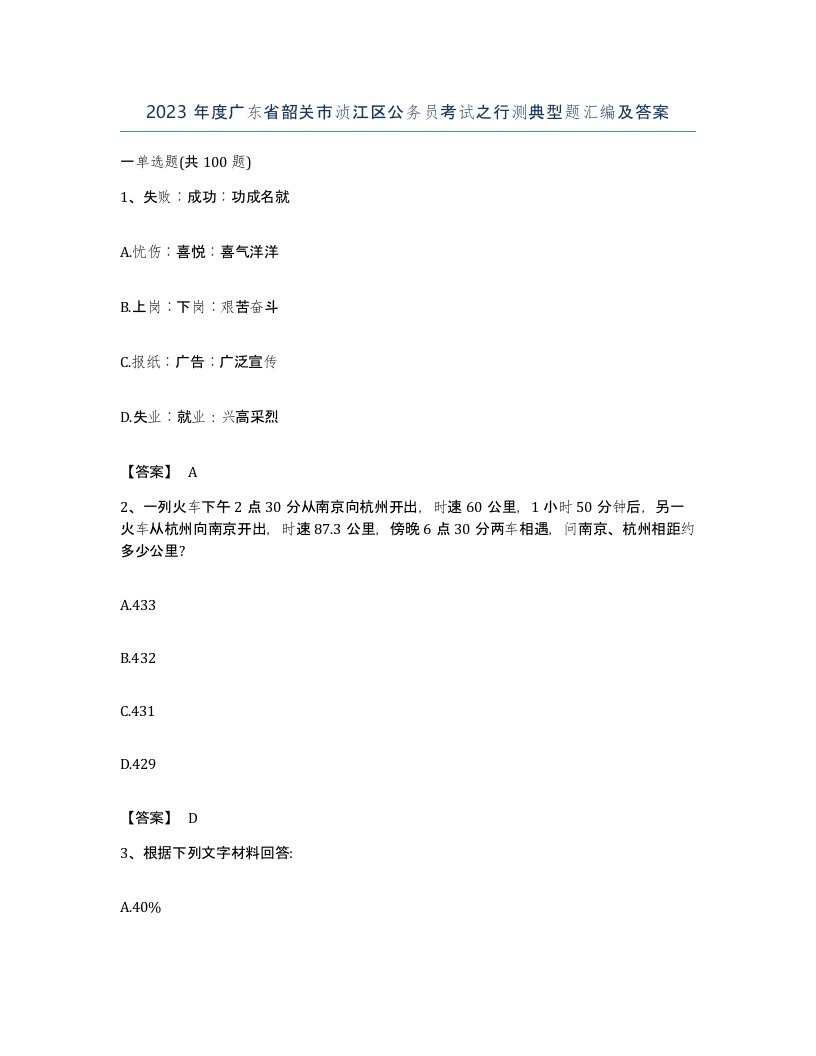 2023 年度广东省韶关市浈江区公务员考试之行测典型题汇编及答案

一单选题(共 100 题)

1、失败：成功：功成名就

A.忧伤：喜悦：喜气洋洋

B.上岗：下岗：艰苦奋斗

C.报纸：广告：广泛宣传

D.失业：就业：兴高采烈

【答案】 A

2、一列火车下午 2 点 30 分从南京向杭州开出，时速 60 公里，1 小时 50 分钟后，另一火车从杭州向南京开出，时速 87.3 公里，傍晚 6 点 30 分两车相遇，问南京、杭州相距约多少公里?

A.433

B.432

C.431

D.429

【答案】 D

3、根据下列文字材料回答:

A.40%